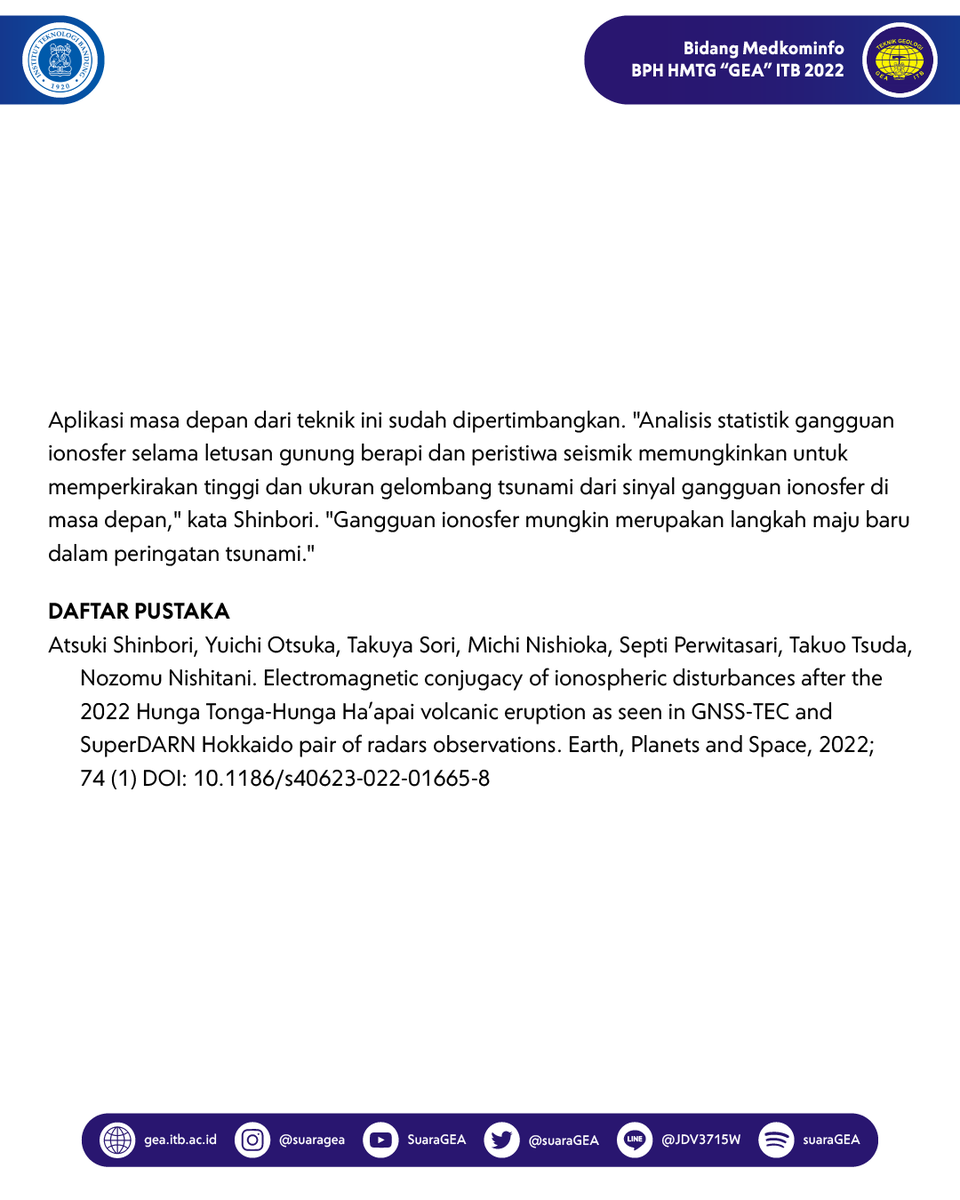 INSTITUT TEKNOLOGI BANDUNG
1920

Bidang Medkominfo
BPH HMTG "GEA" ITB 2022

TEKNIK GEOLOGI
GEA ITB

Aplikasi masa depan dari teknik ini sudah dipertimbangkan. "Analisis statistik gangguan ionosfer selama letusan gunung berapi dan peristiwa seismik memungkinkan untuk memperkirakan tinggi dan ukuran gelombang tsunami dari sinyal gangguan ionosfer di masa depan," kata Shinbori. "Gangguan ionosfer mungkin merupakan langkah maju baru dalam peringatan tsunami."

DAFTAR PUSTAKA

Atsuki Shinbori, Yuichi Otsuka, Takuya Sori, Michi Nishioka, Septi Perwitasari, Takuo Tsuda, Nozomu Nishitani. Electromagnetic conjugacy of ionospheric disturbances after the 2022 Hunga Tonga-Hunga Ha'apai volcanic eruption as seen in GNSS-TEC and SuperDARN Hokkaido pair of radars observations. Earth, Planets and Space, 2022; 74 (1) DOI: 10.1186/s40623-022-01665-8

gea.itb.ac.id @suaragea SuaraGEA @suaraGEA LINE @JDV3715W suaraGEA